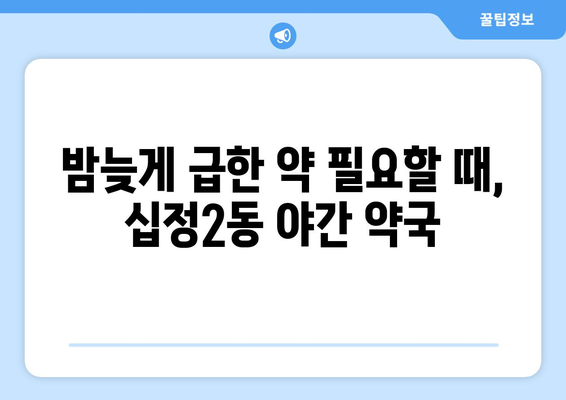 꿀팁정보

밤늦게 급한 약 필요할 때, 십정2동 야간 약국